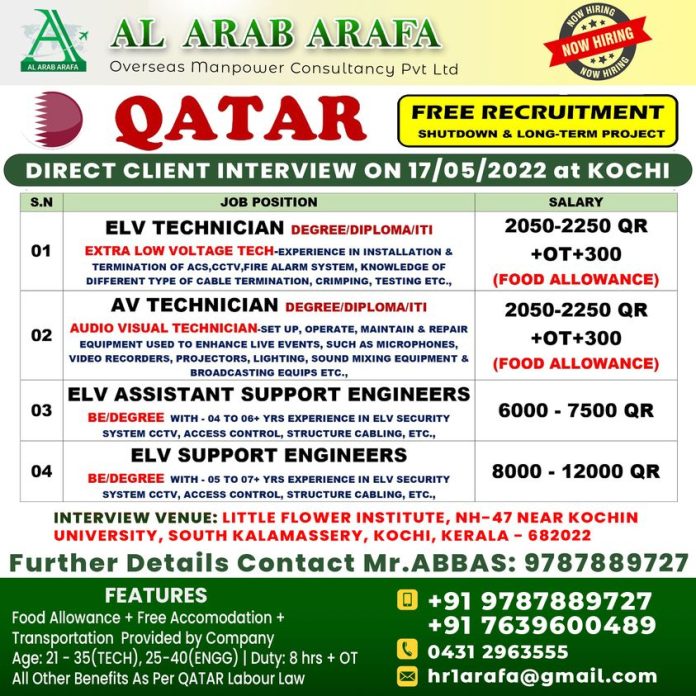 AL ARAB ARAFA

AL ARAB ARAFA
Overseas Manpower Consultancy Pvt Ltd

NOW HIRING
NOW HIRING
NOW HIRING

QATAR

FREE RECRUITMENT
SHUTDOWN & LONG-TERM PROJECT

DIRECT CLIENT INTERVIEW ON 17/05/2022 at KOCHI

| S.N | JOB POSITION | SALARY |
|---|---|---|
| 01 | ELV TECHNICIAN DEGREE/DIPLOMA/ITI EXTRA LOW VOLTAGE TECH-EXPERIENCE IN INSTALLATION & TERMINATION OF ACS,CCTV,FIRE ALARM SYSTEM, KNOWLEDGE OF DIFFERENT TYPE OF CABLE TERMINATION, CRIMPING, TESTING ETC., | 2050-2250 QR +OT+300 (FOOD ALLOWANCE) |
| 02 | AV TECHNICIAN DEGREE/DIPLOMA/ITI AUDIO VISUAL TECHNICIAN-SET UP, OPERATE, MAINTAIN & REPAIR EQUIPMENT USED TO ENHANCE LIVE EVENTS, SUCH AS MICROPHONES, VIDEO RECORDERS, PROJECTORS, LIGHTING, SOUND MIXING EQUIPMENT & BROADCASTING EQUIPS ETC., | 2050-2250 QR +OT+300 (FOOD ALLOWANCE) |
| 03 | ELV ASSISTANT SUPPORT ENGINEERS BE/DEGREE WITH - 04 TO 06+ YRS EXPERIENCE IN ELV SECURITY SYSTEM CCTV, ACCESS CONTROL, STRUCTURE CABLING, ETC., | 6000 - 7500 QR |
| 04 | ELV SUPPORT ENGINEERS BE/DEGREE WITH - 05 TO 07+ YRS EXPERIENCE IN ELV SECURITY SYSTEM CCTV, ACCESS CONTROL, STRUCTURE CABLING, ETC., | 8000 - 12000 QR |

INTERVIEW VENUE: LITTLE FLOWER INSTITUTE, NH-47 NEAR KOCHIN UNIVERSITY, SOUTH KALAMASSERY, KOCHI, KERALA - 682022

Further Details Contact Mr.ABBAS: 9787889727

FEATURES
Food Allowance + Free Accomodation + Transportation Provided by Company
Age: 21 - 35(TECH), 25-40(ENGG) | Duty: 8 hrs + OT
All Other Benefits As Per QATAR Labour Law

+91 9787889727
+91 7639600489
0431 2963555
hr1arafa@gmail.com